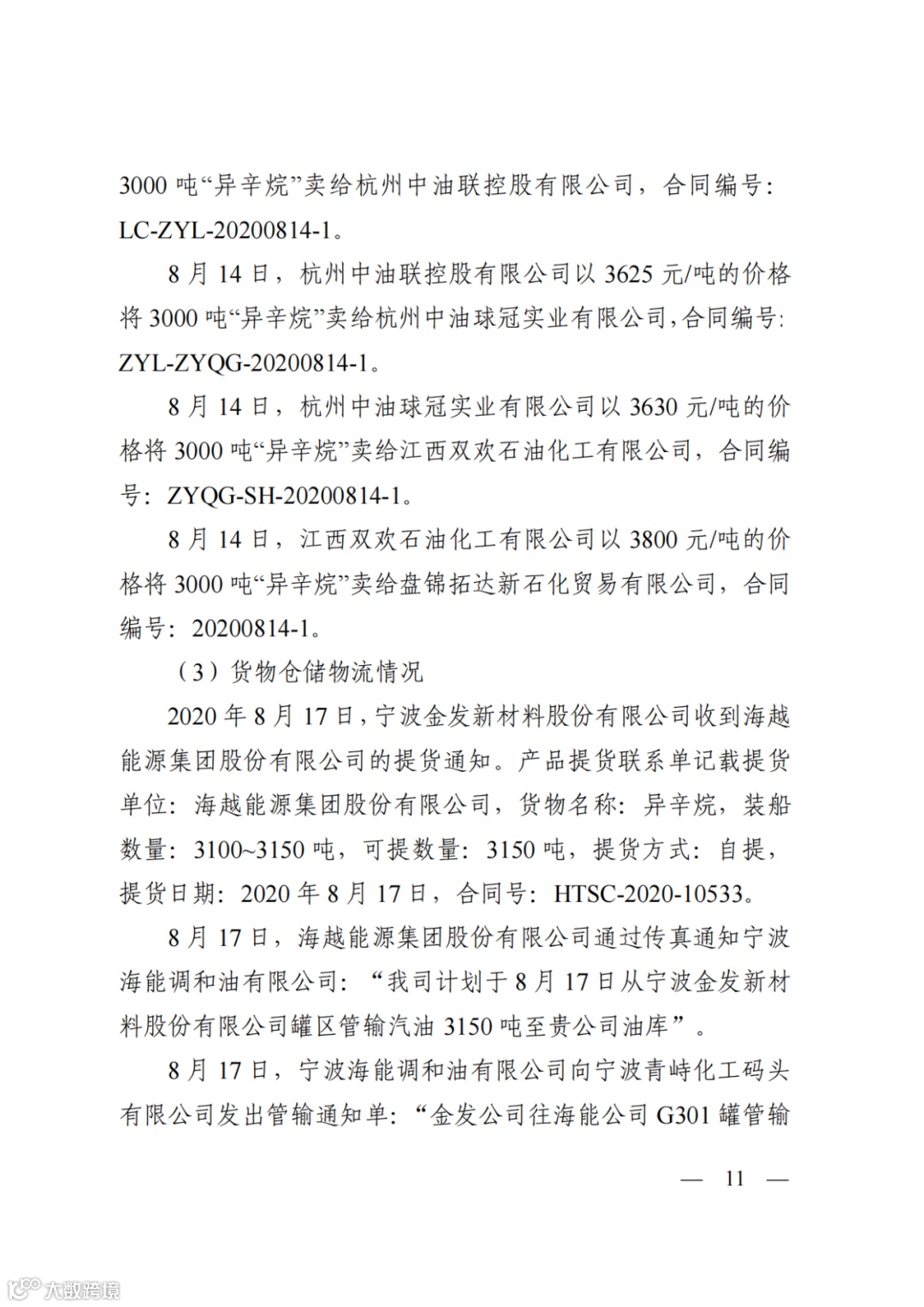 3000 吨“异辛烷”卖给杭州中油联控股有限公司，合同编号：LC-ZYL-20200814-1。

8 月 14 日，杭州中油联控股有限公司以 3625 元/吨的价格将 3000 吨“异辛烷”卖给杭州中油球冠实业有限公司，合同编号：ZYL-ZYQG-20200814-1。

8 月 14 日，杭州中油球冠实业有限公司以 3630 元/吨的价格将 3000 吨“异辛烷”卖给江西双欢石油化工有限公司，合同编号：ZYQG-SH-20200814-1。

8 月 14 日，江西双欢石油化工有限公司以 3800 元/吨的价格将 3000 吨“异辛烷”卖给盘锦拓达新石化贸易有限公司，合同编号：20200814-1。

（3）货物仓储物流情况

2020 年 8 月 17 日，宁波金发新材料股份有限公司收到海越能源集团股份有限公司的提货通知。产品提货联系单记载提货单位：海越能源集团股份有限公司，货物名称：异辛烷，装船数量：3100~3150 吨，可提数量：3150 吨，提货方式：自提，提货日期：2020 年 8 月 17 日，合同号：HTSC-2020-10533。

8 月 17 日，海越能源集团股份有限公司通过传真通知宁波海能调和油有限公司：“我司计划于 8 月 17 日从宁波金发新材料股份有限公司罐区管输汽油 3150 吨至贵公司油库”。

8 月 17 日，宁波海能调和油有限公司向宁波青峙化工码头有限公司发出管输通知单：“金发公司往海能公司 G301 罐管输

— 11 —

大数跨境